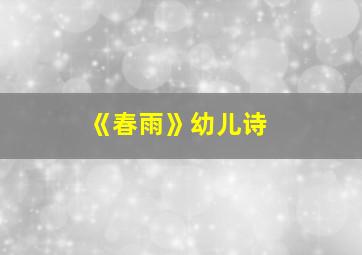 《春雨》幼儿诗